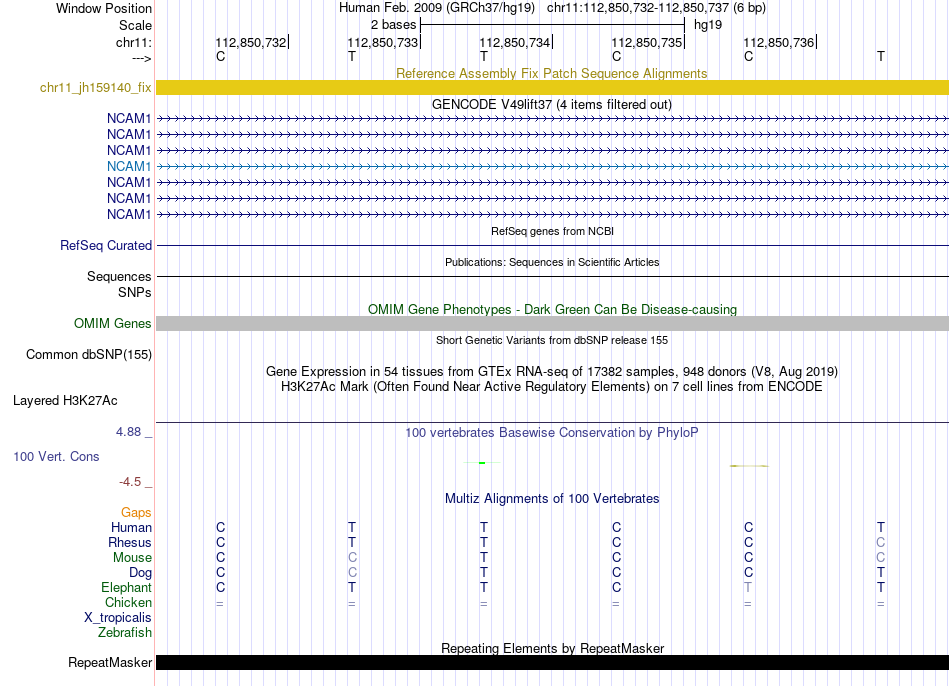 Window Position
Human Feb. 2009 (GRCh37/hg19) chr11:112,850,732-112,850,737 (6 bp)
Scale
2 bases
hg19
chr11:
112,850,732
112,850,733
112,850,734
112,850,735
112,850,736
--->
C T T C C T

Reference Assembly Fix Patch Sequence Alignments
chr11_jh159140_fix
GENCODE V49lift37 (4 items filtered out)
NCAM1
NCAM1
NCAM1
NCAM1
NCAM1
NCAM1
NCAM1
RefSeq genes from NCBI
RefSeq Curated
Publications: Sequences in Scientific Articles
Sequences
SNPs
OMIM Gene Phenotypes - Dark Green Can Be Disease-causing
OMIM Genes
Short Genetic Variants from dbSNP release 155
Common dbSNP(155)
Gene Expression in 54 tissues from GTEx RNA-seq of 17382 samples, 948 donors (V8, Aug 2019)
H3K27Ac Mark (Often Found Near Active Regulatory Elements) on 7 cell lines from ENCODE
Layered H3K27Ac
4.88 _
100 vertebrates Basewise Conservation by PhyloP
100 Vert. Cons
-4.5 _
Multiz Alignments of 100 Vertebrates
Gaps
Human C T T C C T
Rhesus C T T C C C
Mouse C C T C C C
Dog C C T C C T
Elephant C T T C T T
Chicken = = = = = =
X_tropicalis
Zebrafish
Repeating Elements by RepeatMasker
RepeatMasker